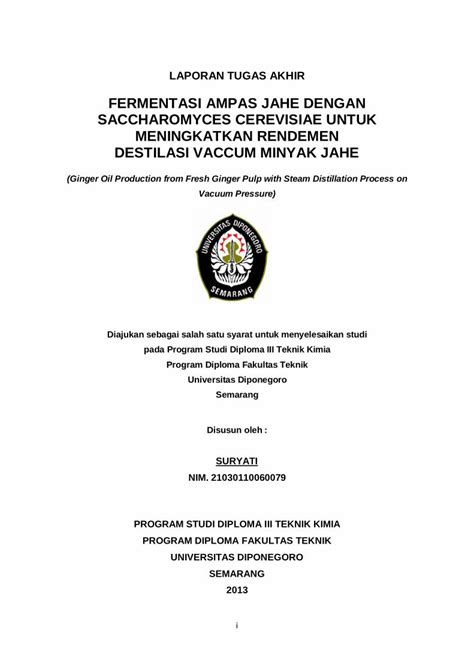 LAPORAN TUGAS AKHIR

FERMENTASI AMPAS JAHE DENGAN SACCHAROMYCES CEREVISIAE UNTUK MENINGKATKAN RENDEMEN DESTILASI VACCUM MINYAK JAHE

(Ginger Oil Production from Fresh Ginger Pulp with Steam Distillation Process on Vacuum Pressure)

UNIVERSITAS DIPONEGORO
SEMARANG

Diajukan sebagai salah satu syarat untuk menyelesaikan studi pada Program Studi Diploma III Teknik Kimia
Program Diploma Fakultas Teknik
Universitas Diponegoro
Semarang

Disusun oleh :

SURYATI
NIM. 21030110060079

PROGRAM STUDI DIPLOMA III TEKNIK KIMIA
PROGRAM DIPLOMA FAKULTAS TEKNIK
UNIVERSITAS DIPONEGORO
SEMARANG
2013

i